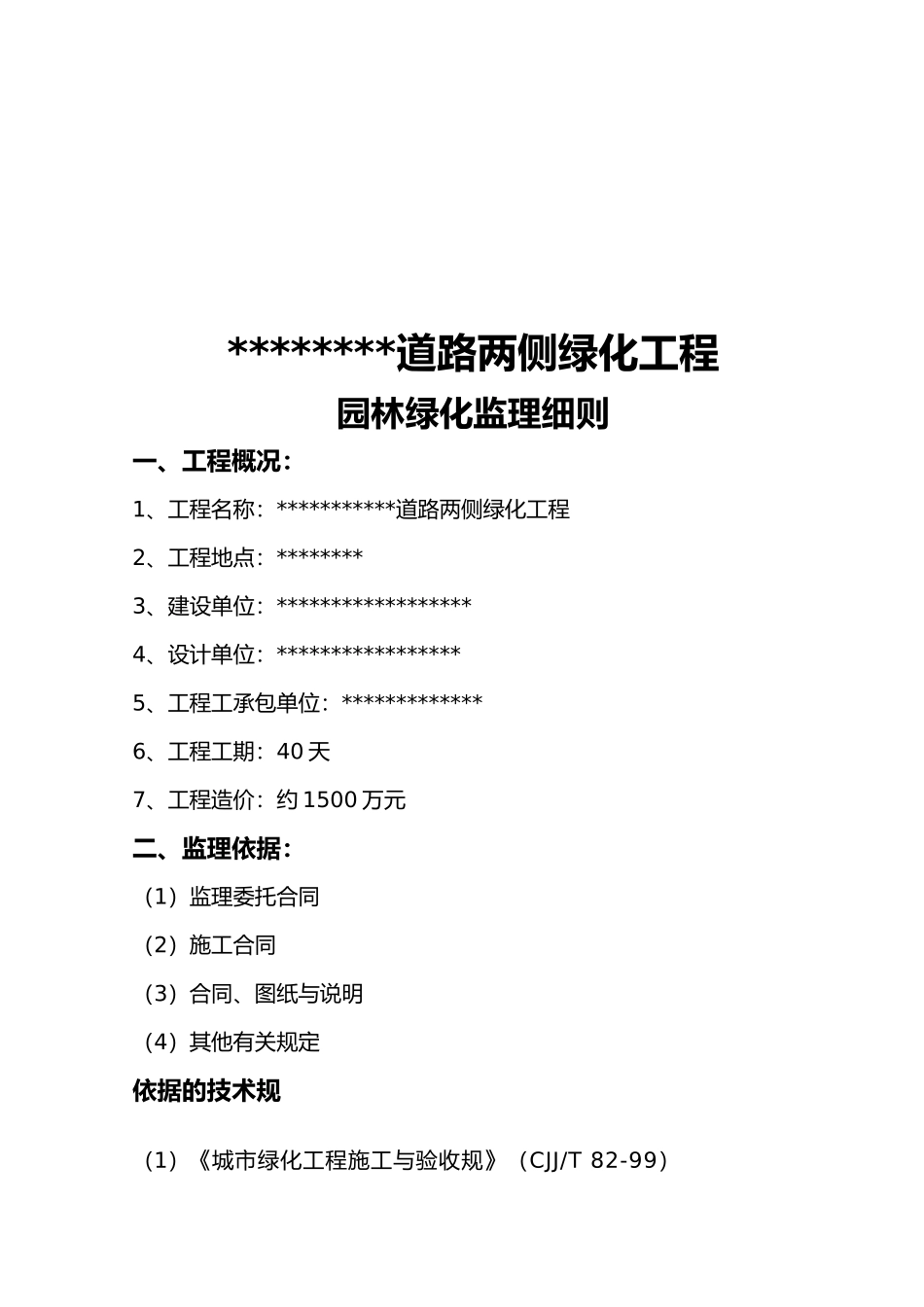 ********道路两侧绿化工程

园林绿化监理细则

一、工程概况：

1、工程名称：***********道路两侧绿化工程

2、工程地点：********

3、建设单位：******************

4、设计单位：*****************

5、工程工承包单位：*************

6、工程工期：40 天

7、工程造价：约 1500 万元

二、监理依据：

（1）监理委托合同

（2）施工合同

（3）合同、图纸与说明

（4）其他有关规定

依据的技术规

（1）《城市绿化工程施工与验收规》（CJJ/T 82-99）